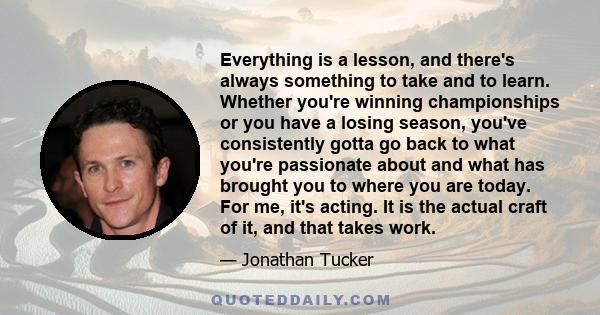 Everything is a lesson, and there's always something to take and to learn. Whether you're winning championships or you have a losing season, you've consistently gotta go back to what you're passionate about and what has brought you to where you are today. For me, it's acting. It is the actual craft of it, and that takes work.

— Jonathan Tucker

QUOTEDDAILY.COM